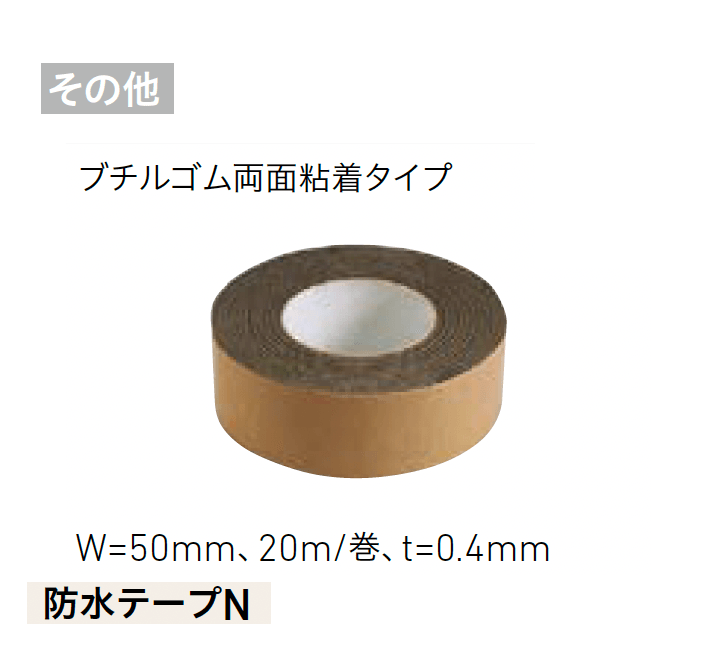 その他

ブチルゴム両面粘着タイプ

W=50mm、20m/巻、t=0.4mm

防水テープN